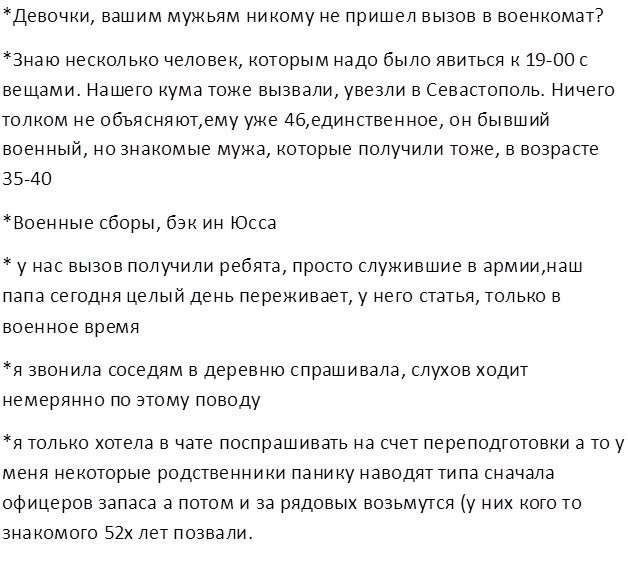 *Девочки, вашим мужьям никому не пришел вызов в военкомат?

*Знаю несколько человек, которым надо было явиться к 19-00 с вещами. Нашего кума тоже вызвали, увезли в Севастополь. Ничего толком не объясняют,ему уже 46,единственное, он бывший военный, но знакомые мужа, которые получили тоже, в возрасте 35-40

*Военные сборы, бэк ин Юсса

* у нас вызов получили ребята, просто служившие в армии,наш папа сегодня целый день переживает, у него статья, только в военное время

*я звонила соседям в деревню спрашивала, слухов ходит немерянно по этому поводу

*я только хотела в чате поспрашивать на счет переподготовки а то у меня некоторые родственники панику наводят типа сначала офицеров запаса а потом и за рядовых возьмутся (у них кого то знакомого 52х лет позвали.